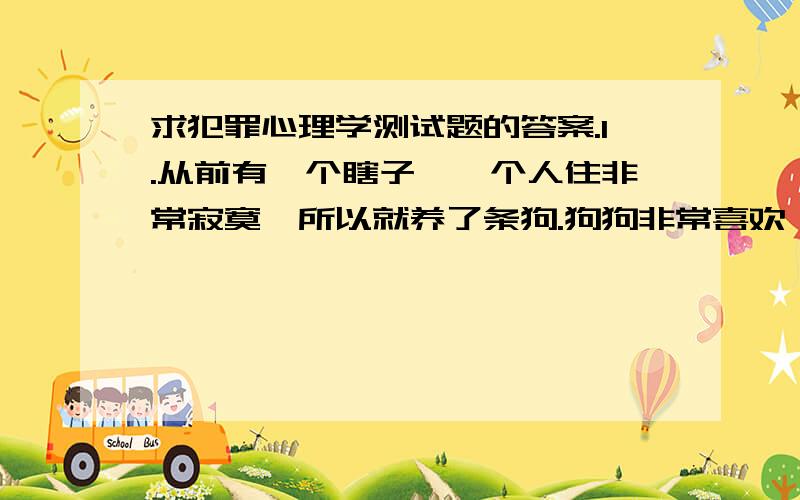 求犯罪心理学测试题的答案.1.从前有一个瞎子,一个人住非常寂寞,所以就养了条狗.狗狗非常喜欢

School Bus